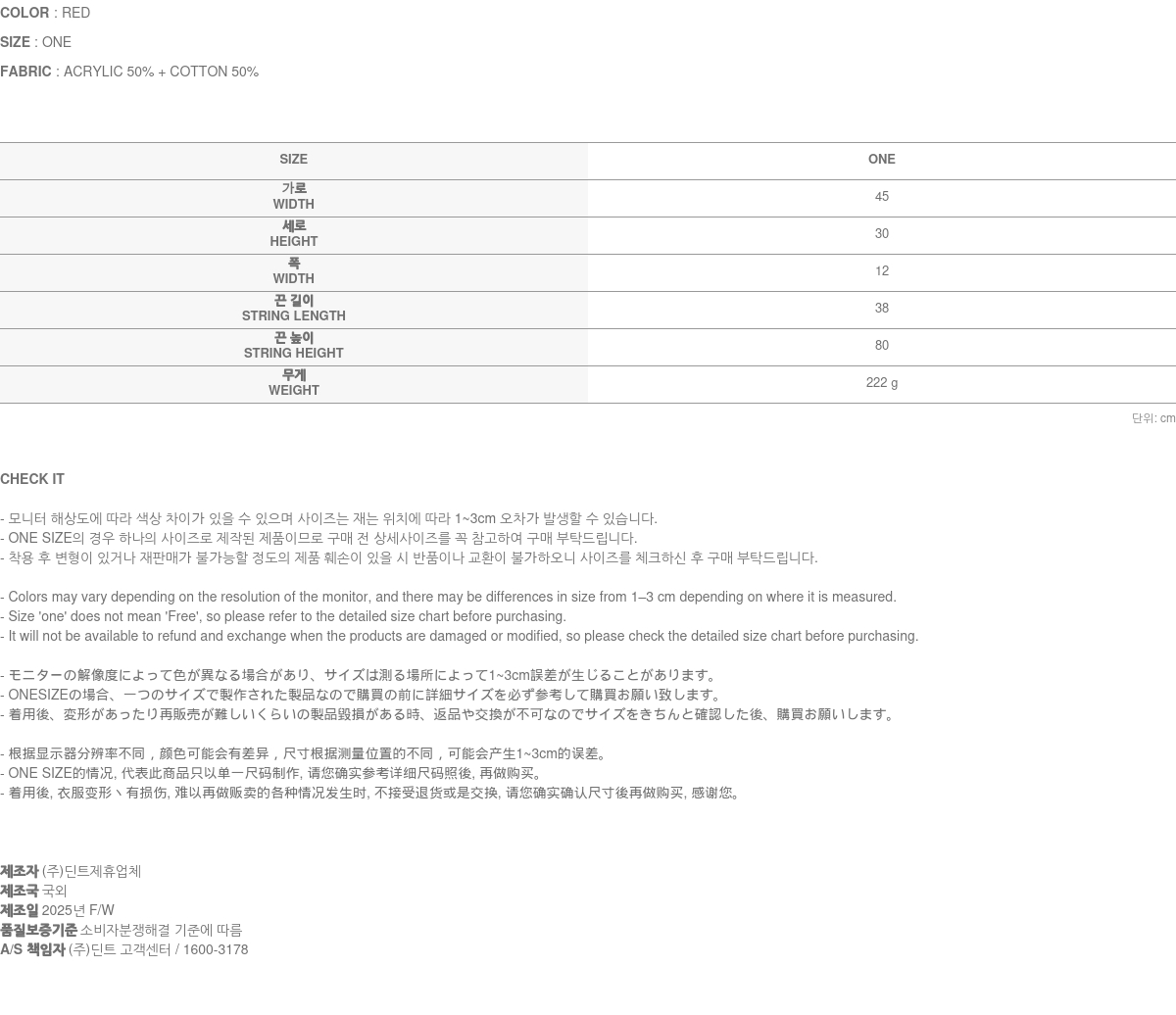 COLOR : RED

SIZE : ONE

FABRIC : ACRYLIC 50% + COTTON 50%

| SIZE | ONE |
|---|---|
| 가로 WIDTH | 45 |
| 세로 HEIGHT | 30 |
| 폭 WIDTH | 12 |
| 끈 길이 STRING LENGTH | 38 |
| 끈 높이 STRING HEIGHT | 80 |
| 무게 WEIGHT | 222 g |

단위: cm

CHECK IT

- 모니터 해상도에 따라 색상 차이가 있을 수 있으며 사이즈는 재는 위치에 따라 1~3cm 오차가 발생할 수 있습니다.
- ONE SIZE의 경우 하나의 사이즈로 제작된 제품이므로 구매 전 상세사이즈를 꼭 참고하여 구매 부탁드립니다.
- 착용 후 변형이 있거나 재판매가 불가능할 정도의 제품 훼손이 있을 시 반품이나 교환이 불가하오니 사이즈를 체크하신 후 구매 부탁드립니다.

- Colors may vary depending on the resolution of the monitor, and there may be differences in size from 1–3 cm depending on where it is measured.
- Size 'one' does not mean 'Free', so please refer to the detailed size chart before purchasing.
- It will not be available to refund and exchange when the products are damaged or modified, so please check the detailed size chart before purchasing.

- モニターの解像度によって色が異なる場合があり、サイズは測る場所によって1~3cm誤差が生じることがあります。
- ONESIZEの場合、一つのサイズで製作された製品なので購買の前に詳細サイズを必ず参考して購買お願い致します。
- 着用後、変形があったり再販売が難しいくらいの製品毀損がある時、返品や交換が不可なのでサイズをきちんと確認した後、購買お願いします。

- 根据显示器分辨率不同，颜色可能会有差异，尺寸根据测量位置的不同，可能会产生1~3cm的误差。
- ONE SIZE的情况, 代表此商品只以单一尺码制作, 请您确实参考详细尺码照後, 再做购买。
- 着用後, 衣服变形丶有损伤, 难以再做贩卖的各种情况发生时, 不接受退货或是交换, 请您确实确认尺寸後再做购买, 感谢您。

제조자 (주)딘트제휴업체
제조국 국외
제조일 2025년 F/W
품질보증기준 소비자분쟁해결 기준에 따름
A/S 책임자 (주)딘트 고객센터 / 1600-3178